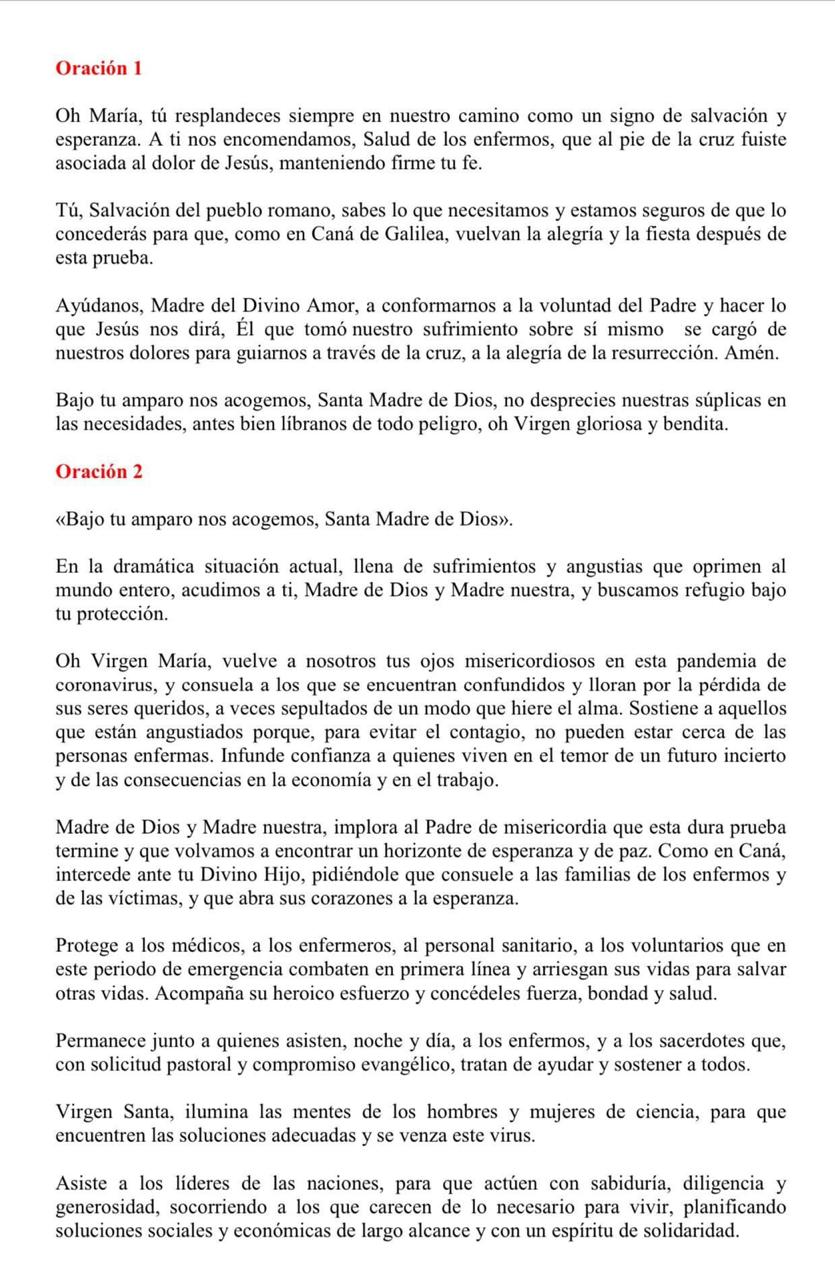 Oración 1

Oh María, tú resplandeces siempre en nuestro camino como un signo de salvación y esperanza. A ti nos encomendamos, Salud de los enfermos, que al pie de la cruz fuiste asociada al dolor de Jesús, manteniendo firme tu fe.

Tú, Salvación del pueblo romano, sabes lo que necesitamos y estamos seguros de que lo concederás para que, como en Caná de Galilea, vuelvan la alegría y la fiesta después de esta prueba.

Ayúdanos, Madre del Divino Amor, a conformarnos a la voluntad del Padre y hacer lo que Jesús nos dirá, Él que tomó nuestro sufrimiento sobre sí mismo se cargó de nuestros dolores para guiarnos a través de la cruz, a la alegría de la resurrección. Amén.

Bajo tu amparo nos acogemos, Santa Madre de Dios, no desprecies nuestras súplicas en las necesidades, antes bien líbranos de todo peligro, oh Virgen gloriosa y bendita.

Oración 2

«Bajo tu amparo nos acogemos, Santa Madre de Dios».

En la dramática situación actual, llena de sufrimientos y angustias que oprimen al mundo entero, acudimos a ti, Madre de Dios y Madre nuestra, y buscamos refugio bajo tu protección.

Oh Virgen María, vuelve a nosotros tus ojos misericordiosos en esta pandemia de coronavirus, y consuela a los que se encuentran confundidos y lloran por la pérdida de sus seres queridos, a veces sepultados de un modo que hiere el alma. Sostiene a aquellos que están angustiados porque, para evitar el contagio, no pueden estar cerca de las personas enfermas. Infunde confianza a quienes viven en el temor de un futuro incierto y de las consecuencias en la economía y en el trabajo.

Madre de Dios y Madre nuestra, implora al Padre de misericordia que esta dura prueba termine y que volvamos a encontrar un horizonte de esperanza y de paz. Como en Caná, intercede ante tu Divino Hijo, pidiéndole que consuele a las familias de los enfermos y de las víctimas, y que abra sus corazones a la esperanza.

Protege a los médicos, a los enfermeros, al personal sanitario, a los voluntarios que en este periodo de emergencia combaten en primera línea y arriesgan sus vidas para salvar otras vidas. Acompaña su heroico esfuerzo y concédeles fuerza, bondad y salud.

Permanece junto a quienes asisten, noche y día, a los enfermos, y a los sacerdotes que, con solicitud pastoral y compromiso evangélico, tratan de ayudar y sostener a todos.

Virgen Santa, ilumina las mentes de los hombres y mujeres de ciencia, para que encuentren las soluciones adecuadas y se venza este virus.

Asiste a los líderes de las naciones, para que actúen con sabiduría, diligencia y generosidad, socorriendo a los que carecen de lo necesario para vivir, planificando soluciones sociales y económicas de largo alcance y con un espíritu de solidaridad.